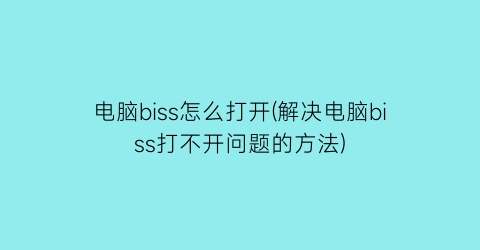 电脑biss怎么打开(解决电脑biss打不开问题的方法)